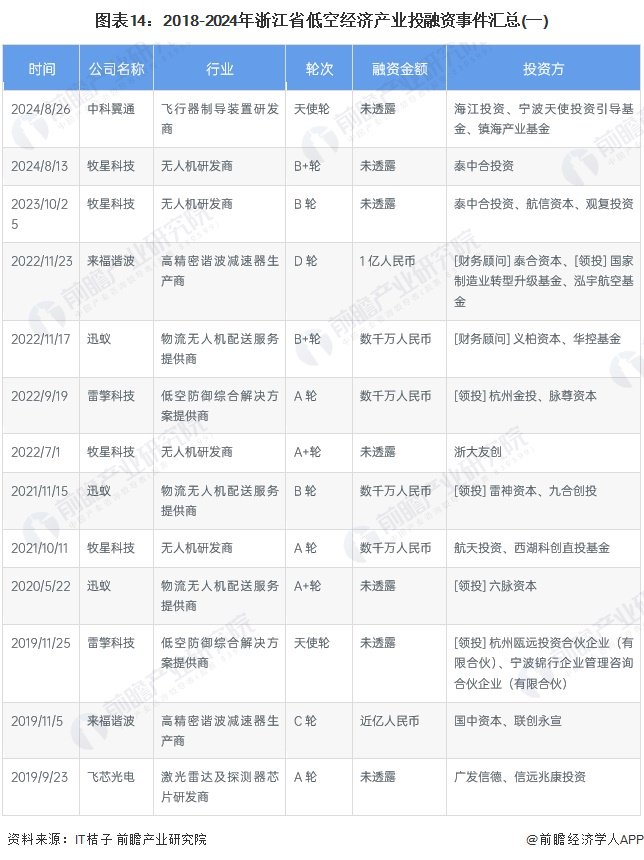 图表14：2018-2024年浙江省低空经济产业投融资事件汇总(一)

| 时间 | 公司名称 | 行业 | 轮次 | 融资金额 | 投资方 |
|---|---|---|---|---|---|
| 2024/8/26 | 中科翼通 | 飞行器制导装置研发商 | 天使轮 | 未透露 | 海江投资、宁波天使投资引导基金、镇海产业基金 |
| 2024/8/13 | 牧星科技 | 无人机研发商 | B+轮 | 未透露 | 泰中合投资 |
| 2023/10/25 | 牧星科技 | 无人机研发商 | B 轮 | 未透露 | 泰中合投资、航信资本、观复投资 |
| 2022/11/23 | 来福谐波 | 高精密谐波减速器生产商 | D 轮 | 1 亿人民币 | [财务顾问] 泰合资本、[领投] 国家制造业转型升级基金、泓宇航空基金 |
| 2022/11/17 | 迅蚁 | 物流无人机配送服务提供商 | B+轮 | 数千万人民币 | [财务顾问] 义柏资本、华控基金 |
| 2022/9/19 | 雷擎科技 | 低空防御综合解决方案提供商 | A 轮 | 数千万人民币 | [领投] 杭州金投、脉尊资本 |
| 2022/7/1 | 牧星科技 | 无人机研发商 | A+轮 | 未透露 | 浙大友创 |
| 2021/11/15 | 迅蚁 | 物流无人机配送服务提供商 | B 轮 | 数千万人民币 | [领投] 雷神资本、九合创投 |
| 2021/10/11 | 牧星科技 | 无人机研发商 | A 轮 | 数千万人民币 | 航天投资、西湖科创直投基金 |
| 2020/5/22 | 迅蚁 | 物流无人机配送服务提供商 | A+轮 | 未透露 | [领投] 六脉资本 |
| 2019/11/25 | 雷擎科技 | 低空防御综合解决方案提供商 | 天使轮 | 未透露 | [领投] 杭州瓯远投资合伙企业（有限合伙）、宁波锦行企业管理咨询合伙企业（有限合伙） |
| 2019/11/5 | 来福谐波 | 高精密谐波减速器生产商 | C 轮 | 近亿人民币 | 国中资本、联创永宣 |
| 2019/9/23 | 飞芯光电 | 激光雷达及探测器芯片研发商 | A 轮 | 未透露 | 广发信德、信远兆康投资 |

资料来源：IT桔子 前瞻产业研究院

@前瞻经济学人APP